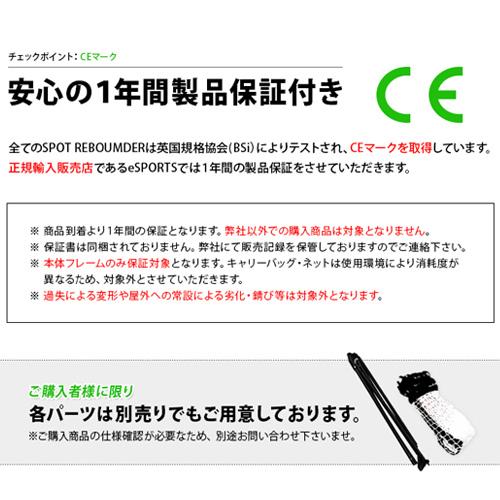 チェックポイント：CEマーク

安心の1年間製品保証付き

CE

全てのSPOT REBOUMDERは英国規格協会(BSi)によりテストされ、CEマークを取得しています。正規輸入販売店であるeSPORTSでは1年間の製品保証をさせていただきます。

※ 商品到着より1年間の保証となります。弊社以外での購入商品は対象となりません。
※ 保証書は同梱されておりません。弊社にて販売記録を保管しておりますのでご連絡下さい。
※ 本体フレームのみ保証対象となります。キャリーバッグ・ネットは使用環境により消耗度が異なるため、対象外とさせていただきます。
※ 過失による変形や屋外への常設による劣化・錆び等は対象外となります。

ご購入者様に限り
各パーツは別売りでもご用意しております。
※ご購入商品の仕様確認が必要なため、別途お問い合わせ下さいませ。